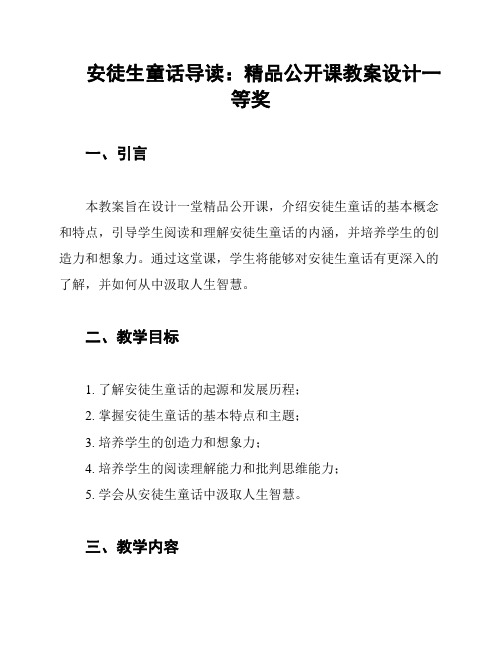 安徒生童话导读：精品公开课教案设计一等奖

一、引言

本教案旨在设计一堂精品公开课，介绍安徒生童话的基本概念和特点，引导学生阅读和理解安徒生童话的内涵，并培养学生的创造力和想象力。通过这堂课，学生将能够对安徒生童话有更深入的了解，并如何从中汲取人生智慧。

二、教学目标

1. 了解安徒生童话的起源和发展历程；
2. 掌握安徒生童话的基本特点和主题；
3. 培养学生的创造力和想象力；
4. 培养学生的阅读理解能力和批判思维能力；
5. 学会从安徒生童话中汲取人生智慧。

三、教学内容